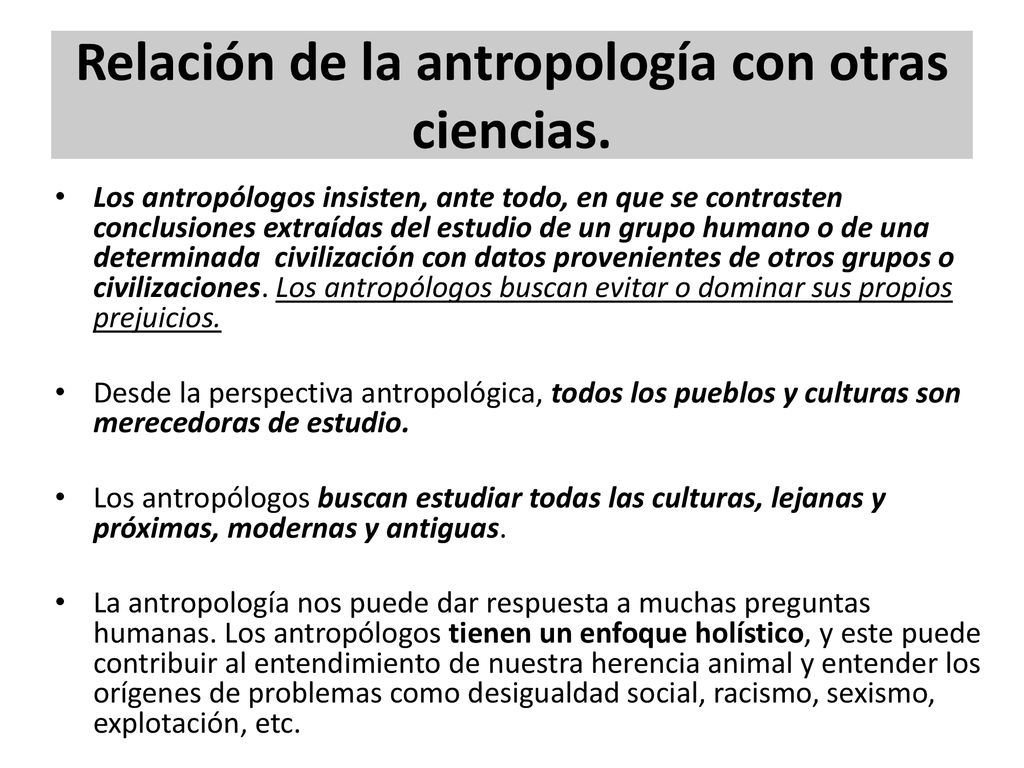 Relación de la antropología con otras ciencias.

• Los antropólogos insisten, ante todo, en que se contrasten conclusiones extraídas del estudio de un grupo humano o de una determinada civilización con datos provenientes de otros grupos o civilizaciones. Los antropólogos buscan evitar o dominar sus propios prejuicios.

• Desde la perspectiva antropológica, todos los pueblos y culturas son merecedoras de estudio.

• Los antropólogos buscan estudiar todas las culturas, lejanas y próximas, modernas y antiguas.

• La antropología nos puede dar respuesta a muchas preguntas humanas. Los antropólogos tienen un enfoque holístico, y este puede contribuir al entendimiento de nuestra herencia animal y entender los orígenes de problemas como desigualdad social, racismo, sexismo, explotación, etc.